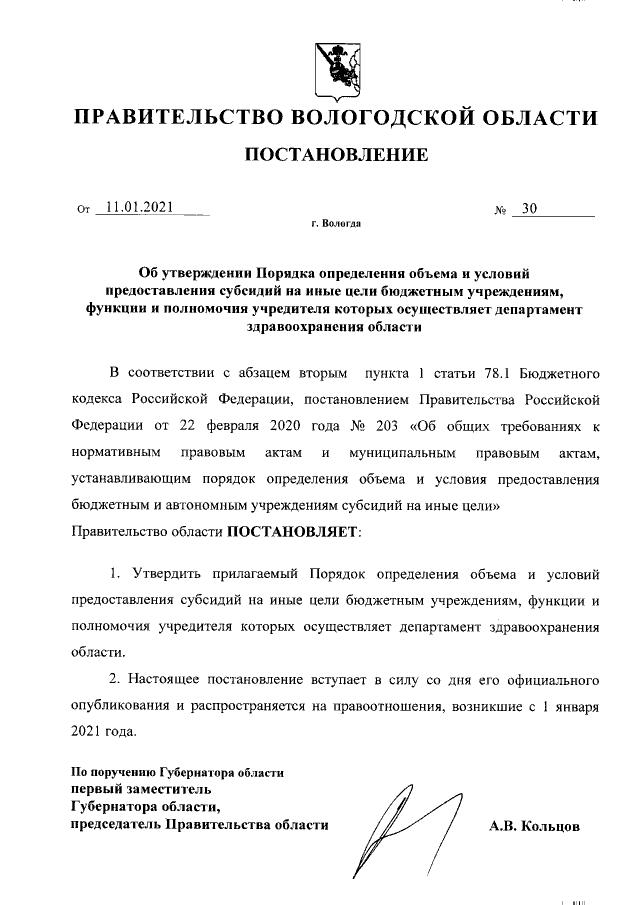 ПРАВИТЕЛЬСТВО ВОЛОГОДСКОЙ ОБЛАСТИ

ПОСТАНОВЛЕНИЕ

От 11.01.2021 № 30

г. Вологда

Об утверждении Порядка определения объема и условий предоставления субсидий на иные цели бюджетным учреждениям, функции и полномочия учредителя которых осуществляет департамент здравоохранения области

В соответствии с абзацем вторым пункта 1 статьи 78.1 Бюджетного кодекса Российской Федерации, постановлением Правительства Российской Федерации от 22 февраля 2020 года № 203 «Об общих требованиях к нормативным правовым актам и муниципальным правовым актам, устанавливающим порядок определения объема и условия предоставления бюджетным и автономным учреждениям субсидий на иные цели»
Правительство области ПОСТАНОВЛЯЕТ:

1. Утвердить прилагаемый Порядок определения объема и условий предоставления субсидий на иные цели бюджетным учреждениям, функции и полномочия учредителя которых осуществляет департамент здравоохранения области.

2. Настоящее постановление вступает в силу со дня его официального опубликования и распространяется на правоотношения, возникшие с 1 января 2021 года.

По поручению Губернатора области
первый заместитель
Губернатора области,
председатель Правительства области

А.В. Кольцов